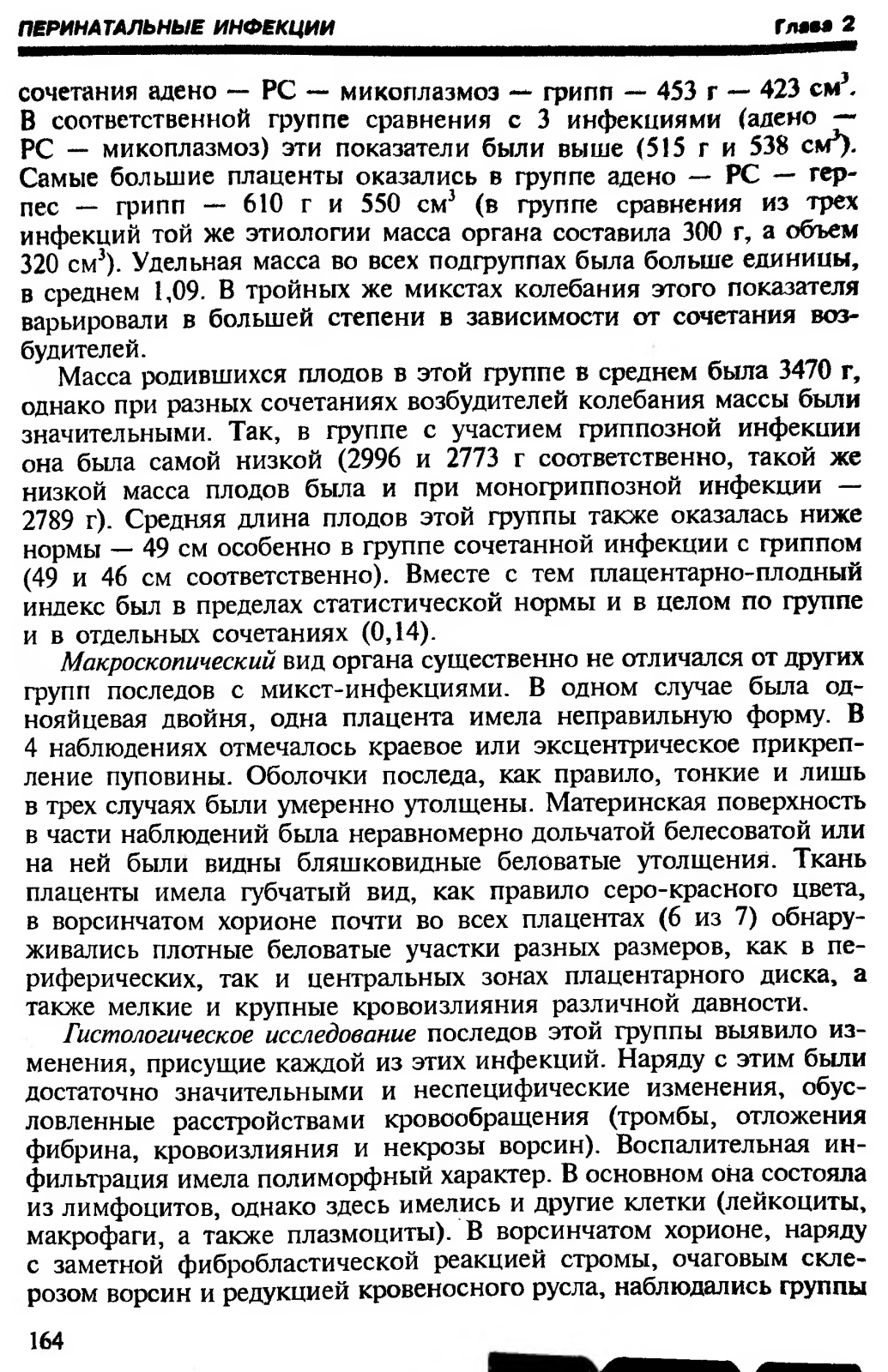 ПЕРИНАТАЛЬНЫЕ ИНФЕКЦИИ Глава 2

сочетания адено — РС — микоплазмоз — грипп — 453 г — 423 см$^3$. В соответственной группе сравнения с 3 инфекциями (адено — РС — микоплазмоз) эти показатели были выше (515 г и 538 см$^3$). Самые большие плаценты оказались в группе адено — РС — герпес — грипп — 610 г и 550 см$^3$ (в группе сравнения из трех инфекций той же этиологии масса органа составила 300 г, а объем 320 см$^3$). Удельная масса во всех подгруппах была больше единицы, в среднем 1,09. В тройных же микстах колебания этого показателя варьировали в большей степени в зависимости от сочетания возбудителей.

Масса родившихся плодов в этой группе в среднем была 3470 г, однако при разных сочетаниях возбудителей колебания массы были значительными. Так, в группе с участием гриппозной инфекции она была самой низкой (2996 и 2773 г соответственно, такой же низкой масса плодов была и при моногриппозной инфекции — 2789 г). Средняя длина плодов этой группы также оказалась ниже нормы — 49 см особенно в группе сочетанной инфекции с гриппом (49 и 46 см соответственно). Вместе с тем плацентарно-плодный индекс был в пределах статистической нормы и в целом по группе и в отдельных сочетаниях (0,14).

Макроскопический вид органа существенно не отличался от других групп последов с микст-инфекциями. В одном случае была однояйцевая двойня, одна плацента имела неправильную форму. В 4 наблюдениях отмечалось краевое или эксцентрическое прикрепление пуповины. Оболочки последа, как правило, тонкие и лишь в трех случаях были умеренно утолщены. Материнская поверхность в части наблюдений была неравномерно дольчатой белесоватой или на ней были видны бляшковидные беловатые утолщения. Ткань плаценты имела губчатый вид, как правило серо-красного цвета, в ворсинчатом хорионе почти во всех плацентах (6 из 7) обнаруживались плотные беловатые участки разных размеров, как в периферических, так и центральных зонах плацентарного диска, а также мелкие и крупные кровоизлияния различной давности.

Гистологическое исследование последов этой группы выявило изменения, присущие каждой из этих инфекций. Наряду с этим были достаточно значительными и неспецифические изменения, обусловленные расстройствами кровообращения (тромбы, отложения фибрина, кровоизлияния и некрозы ворсин). Воспалительная инфильтрация имела полиморфный характер. В основном она состояла из лимфоцитов, однако здесь имелись и другие клетки (лейкоциты, макрофаги, а также плазмоциты). В ворсинчатом хорионе, наряду с заметной фибробластической реакцией стромы, очаговым склерозом ворсин и редукцией кровеносного русла, наблюдались группы

164